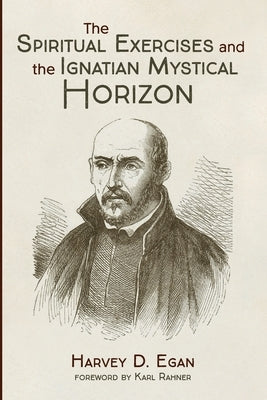 The
Spiritual Exercises and
the Ignatian Mystical
Horizon

Harvey D. Egan
foreword by Karl Rahner